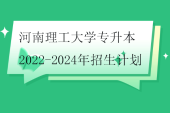 河南理工大学专升本
2022-2024年招生计划